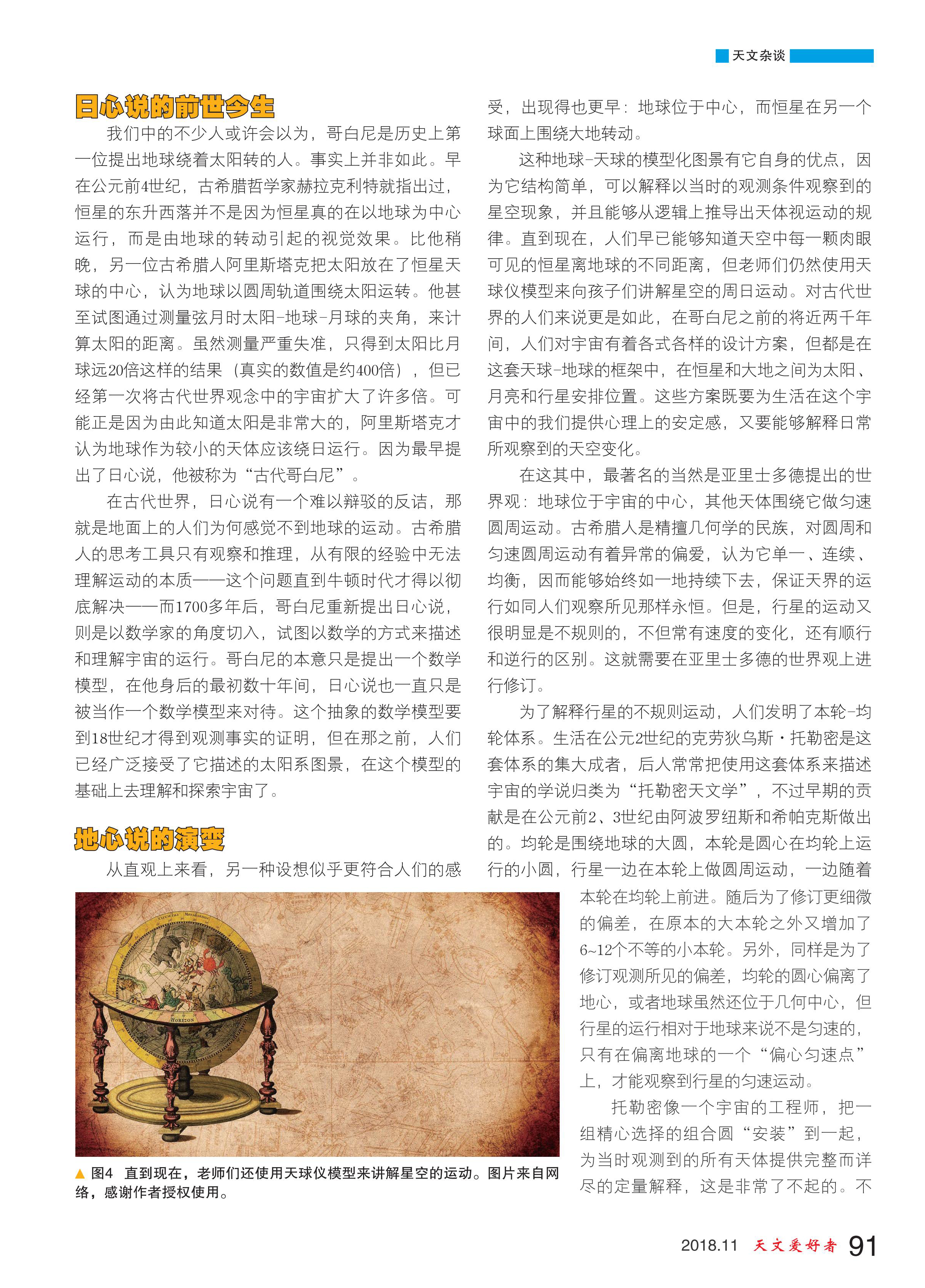 天文杂谈

日心说的前世今生

我们中的不少人或许会以为，哥白尼是历史上第一位提出地球绕着太阳转的人。事实上并非如此。早在公元前4世纪，古希腊哲学家赫拉克利特就指出过，恒星的东升西落并不是因为恒星真的在以地球为中心运行，而是由地球的转动引起的视觉效果。比他稍晚，另一位古希腊人阿里斯塔克把太阳放在了恒星天球的中心，认为地球以圆周轨道围绕太阳运转。他甚至试图通过测量弦月时太阳-地球-月球的夹角，来计算太阳的距离。虽然测量严重失准，只得到太阳比月球远20倍这样的结果（真实的数值是约400倍），但已经第一次将古代世界观念中的宇宙扩大了许多倍。可能正是因为由此知道太阳是非常大的，阿里斯塔克才认为地球作为较小的天体应该绕日运行。因为最早提出了日心说，他被称为“古代哥白尼”。

在古代世界，日心说有一个难以辩驳的反诘，那就是地面上的人们为何感觉不到地球的运动。古希腊人的思考工具只有观察和推理，从有限的经验中无法理解运动的本质——这个问题直到牛顿时代才得以彻底解决——而1700多年后，哥白尼重新提出日心说，则是以数学家的角度切入，试图以数学的方式来描述和理解宇宙的运行。哥白尼的本意只是提出一个数学模型，在他身后的最初数十年间，日心说也一直只是被当作一个数学模型来对待。这个抽象的数学模型要到18世纪才得到观测事实的证明，但在那之前，人们已经广泛接受了它描述的太阳系图景，在这个模型的基础上去理解和探索宇宙了。

地心说的演变

从直观上来看，另一种设想似乎更符合人们的感受，出现得也更早：地球位于中心，而恒星在另一个球面上围绕大地转动。

这种地球-天球的模型化图景有它自身的优点，因为它结构简单，可以解释以当时的观测条件观察到的星空现象，并且能够从逻辑上推导出天体视运动的规律。直到现在，人们早已能够知道天空中每一颗肉眼可见的恒星离地球的不同距离，但老师们仍然使用天球仪模型来向孩子们讲解星空的周日运动。对古代世界的人们来说更是如此，在哥白尼之前的将近两千年间，人们对宇宙有着各式各样的设计方案，但都是在这套天球-地球的框架中，在恒星和大地之间为太阳、月亮和行星安排位置。这些方案既要为生活在这个宇宙中的我们提供心理上的安定感，又要能够解释日常所观察到的天空变化。

在这其中，最著名的当然是亚里士多德提出的世界观：地球位于宇宙的中心，其他天体围绕它做匀速圆周运动。古希腊人是精擅几何学的民族，对圆周和匀速圆周运动有着异常的偏爱，认为它单一、连续、均衡，因而能够始终如一地持续下去，保证天界的运行如同人们观察所见那样永恒。但是，行星的运动又很明显是不规则的，不但常有速度的变化，还有顺行和逆行的区别。这就需要在亚里士多德的世界观上进行修订。

为了解释行星的不规则运动，人们发明了本轮-均轮体系。生活在公元2世纪的克劳狄乌斯·托勒密是这套体系的集大成者，后人常常把使用这套体系来描述宇宙的学说归类为“托勒密天文学”，不过早期的贡献是在公元前2、3世纪由阿波罗纽斯和希帕克斯做出的。均轮是围绕地球的大圆，本轮是圆心在均轮上运行的小圆，行星一边在本轮上做圆周运动，一边随着本轮在均轮上前进。随后为了修订更细微的偏差，在原本的大本轮之外又增加了6~12个不等的小本轮。另外，同样是为了修订观测所见的偏差，均轮的圆心偏离了地心，或者地球虽然还位于几何中心，但行星的运行相对于地球来说不是匀速的，只有在偏离地球的一个“偏心匀速点”上，才能观察到行星的匀速运动。

托勒密像一个宇宙的工程师，把一组精心选择的组合圆“安装”到一起，为当时观测到的所有天体提供完整而详尽的定量解释，这是非常了不起的。不

Circulus Meridianus
HORIZON

▲ 图4 直到现在，老师们还使用天球仪模型来讲解星空的运动。图片来自网络，感谢作者授权使用。

2018.11 天文爱好者 91